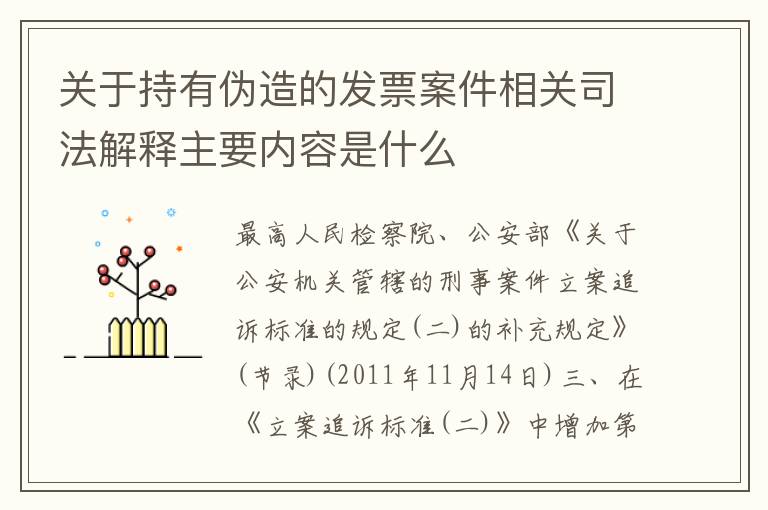 关于持有伪造的发票案件相关司法解释主要内容是什么

最高人民检察院、公安部《关于公安机关管辖的刑事案件立案追诉标准的规定(二)的补充规定》(节录)(2011年11月14日)三、在《立案追诉标准(二)》中增加第